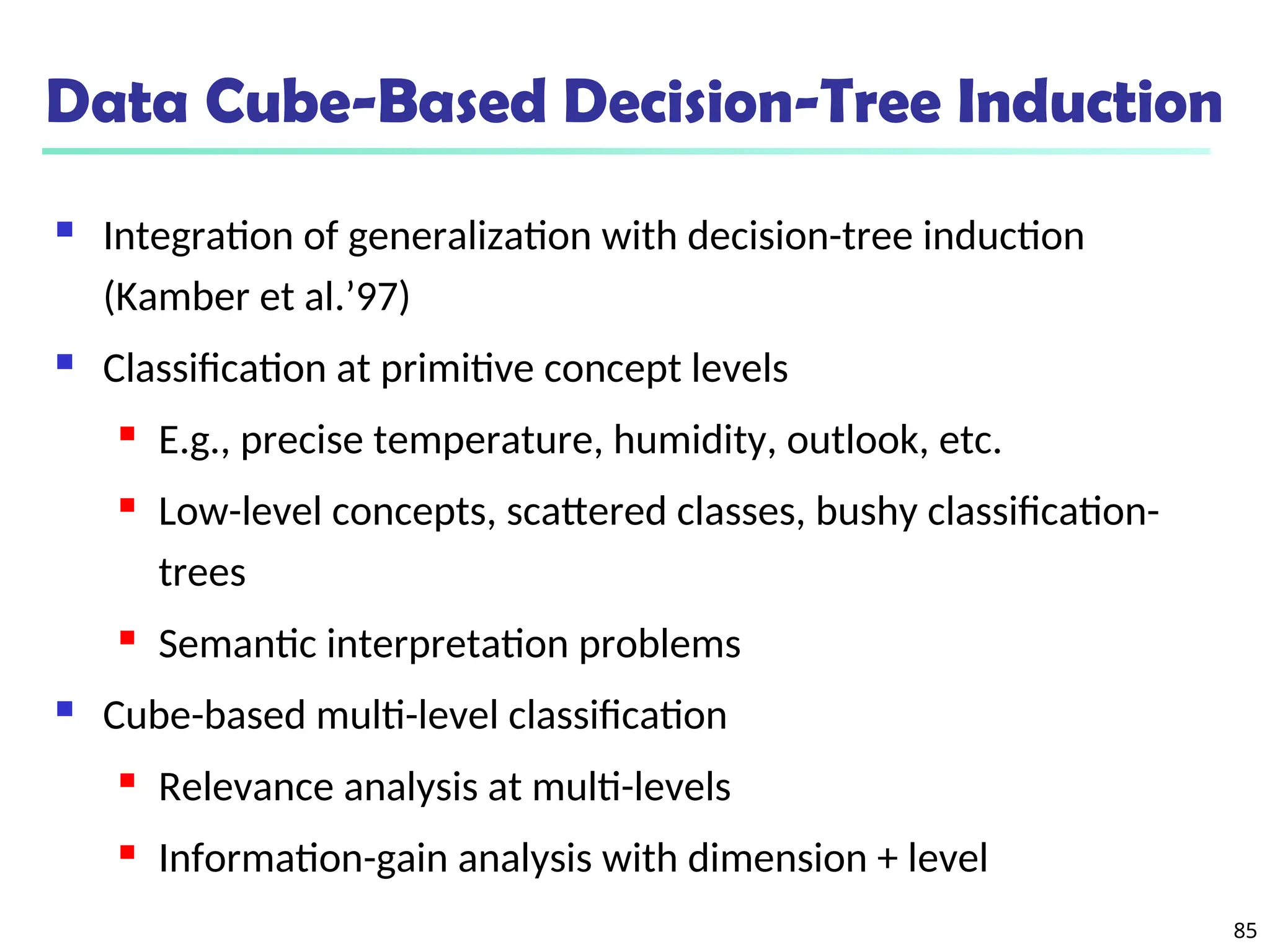 Data Cube-Based Decision-Tree Induction

Integration of generalization with decision-tree induction (Kamber et al.’97)

Classification at primitive concept levels

E.g., precise temperature, humidity, outlook, etc.

Low-level concepts, scattered classes, bushy classification-trees

Semantic interpretation problems

Cube-based multi-level classification

Relevance analysis at multi-levels

Information-gain analysis with dimension + level

85